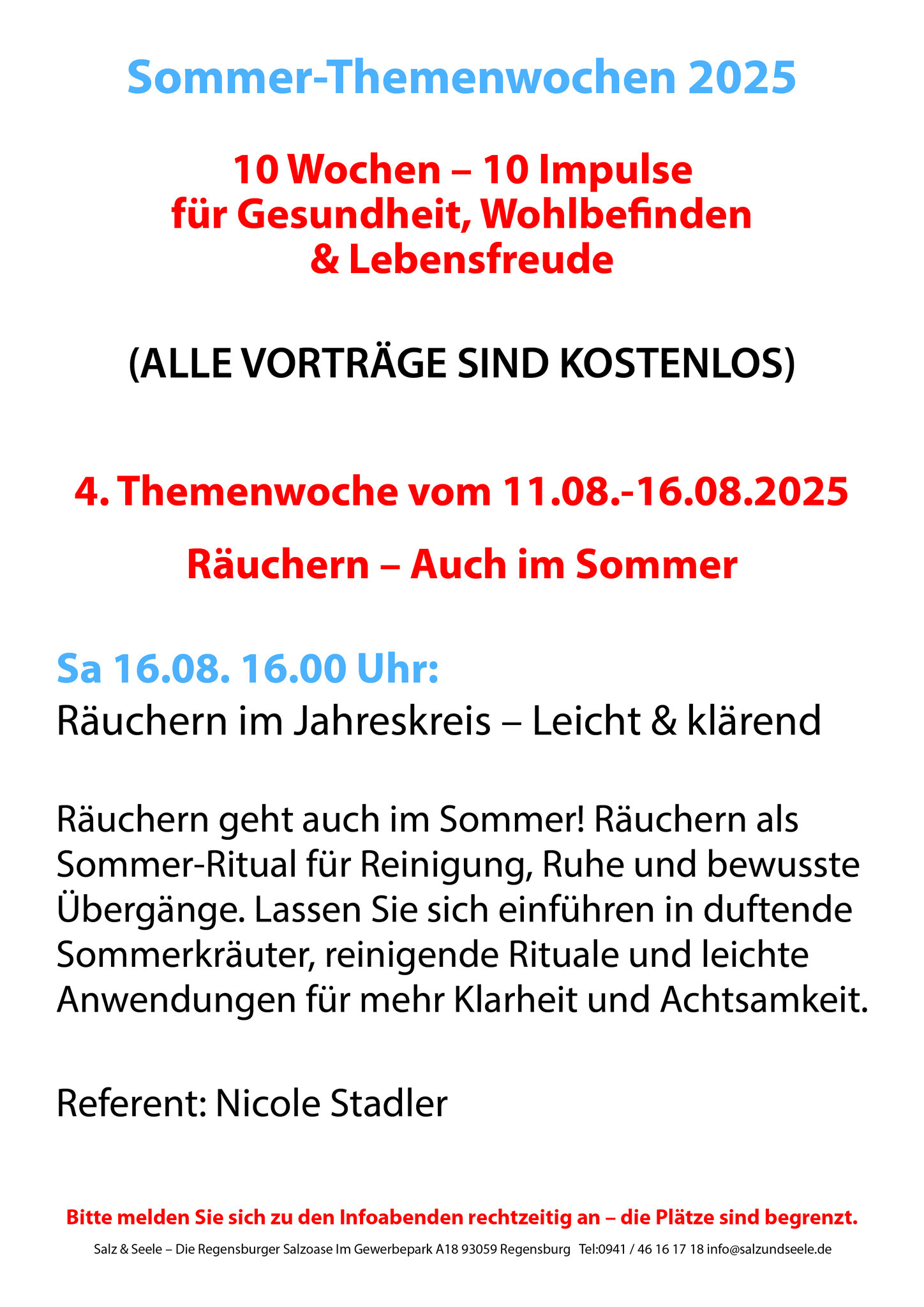 Sommer-Themenwochen 2025

10 Wochen – 10 Impulse
für Gesundheit, Wohlbefinden
& Lebensfreude

(ALLE VORTRÄGE SIND KOSTENLOS)

4. Themenwoche vom 11.08.-16.08.2025

Räuchern – Auch im Sommer

Sa 16.08. 16.00 Uhr:
Räuchern im Jahreskreis – Leicht & klärend

Räuchern geht auch im Sommer! Räuchern als Sommer-Ritual für Reinigung, Ruhe und bewusste Übergänge. Lassen Sie sich einführen in duftende Sommerkräuter, reinigende Rituale und leichte Anwendungen für mehr Klarheit und Achtsamkeit.

Referent: Nicole Stadler

Bitte melden Sie sich zu den Infoabenden rechtzeitig an – die Plätze sind begrenzt.

Salz & Seele – Die Regensburger Salzoase Im Gewerbepark A18 93059 Regensburg Tel:0941 / 46 16 17 18 info@salzundseele.de